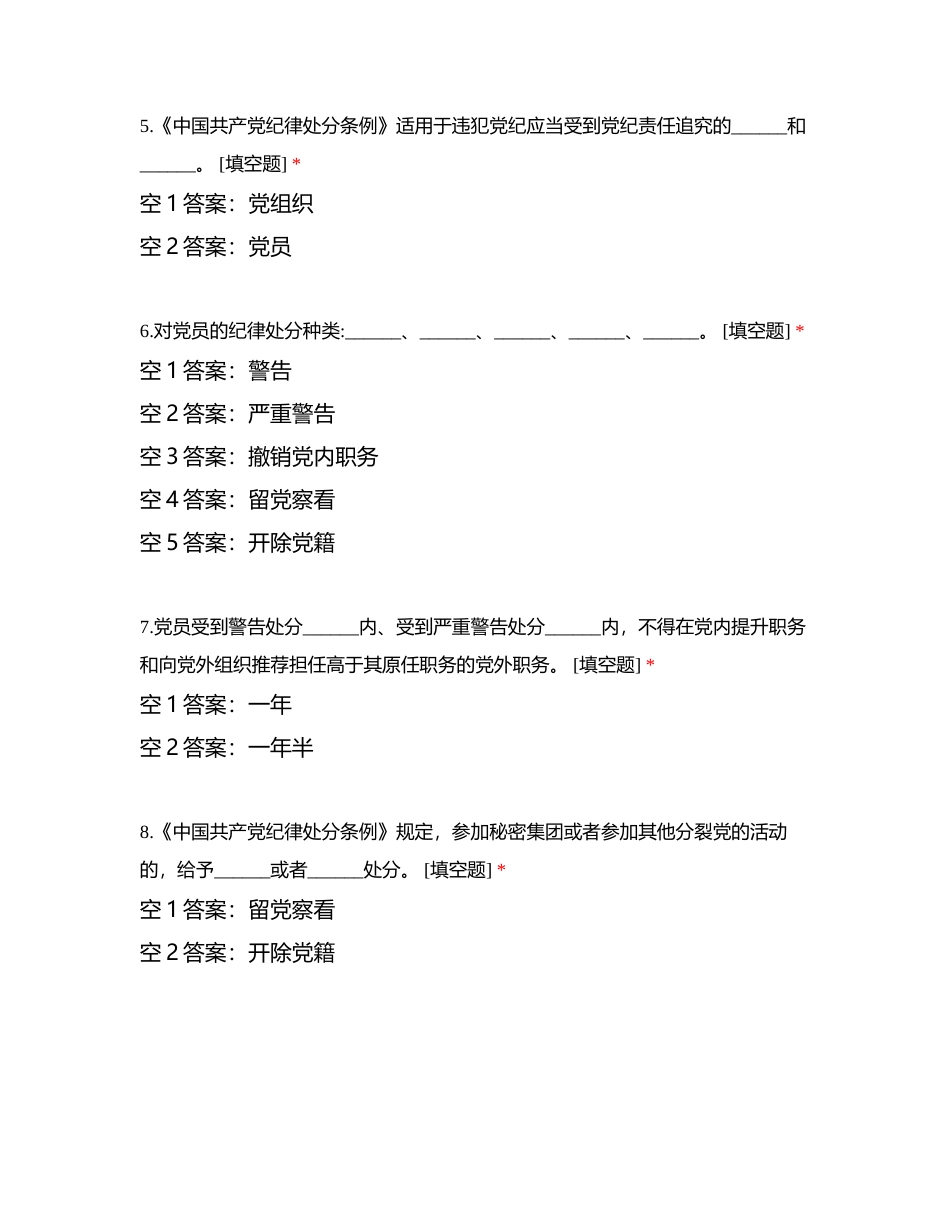 5.《中国共产党纪律处分条例》适用于违犯党纪应当受到党纪责任追究的______和______。 [填空题] *

空 1 答案：党组织

空 2 答案：党员

6.对党员的纪律处分种类:______、______、______、______、______。 [填空题] *

空 1 答案：警告

空 2 答案：严重警告

空 3 答案：撤销党内职务

空 4 答案：留党察看

空 5 答案：开除党籍

7.党员受到警告处分______内、受到严重警告处分______内，不得在党内提升职务和向党外组织推荐担任高于其原任职务的党外职务。 [填空题] *

空 1 答案：一年

空 2 答案：一年半

8.《中国共产党纪律处分条例》规定，参加秘密集团或者参加其他分裂党的活动的，给予______或者______处分。 [填空题] *

空 1 答案：留党察看

空 2 答案：开除党籍